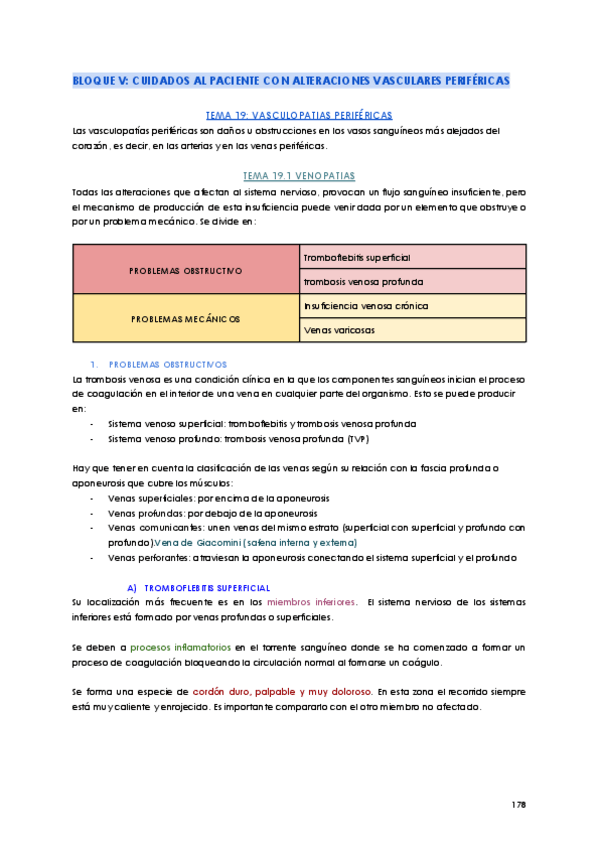 BLOQUE V: CUIDADOS AL PACIENTE CON ALTERACIONES VASCULARES PERIFÉRICAS

TEMA 19: VASCULOPATIAS PERIFÉRICAS

Las vasculopatías periféricas son daños u obstrucciones en los vasos sanguíneos más alejados del corazón, es decir, en las arterias y en las venas periféricas.

TEMA 19.1 VENOPATIAS

Todas las alteraciones que afectan al sistema nervioso, provocan un flujo sanguíneo insuficiente, pero el mecanismo de producción de esta insuficiencia puede venir dada por un elemento que obstruye o por un problema mecánico. Se divide en:

| PROBLEMAS OBSTRUCTIVO | Tromboflebitis superficial |
|---|---|
| | trombosis venosa profunda |
| PROBLEMAS MECÁNICOS | Insuficiencia venosa crónica |
| | Venas varicosas |

1. PROBLEMAS OBSTRUCTIVOS

La trombosis venosa es una condición clínica en la que los componentes sanguíneos inician el proceso de coagulación en el interior de una vena en cualquier parte del organismo. Esto se puede producir en:

- Sistema venoso superficial: tromboflebitis y trombosis venosa profunda
- Sistema venoso profundo: trombosis venosa profunda (TVP)

Hay que tener en cuenta la clasificación de las venas según su relación con la fascia profunda o aponeurosis que cubre los músculos:

- Venas superficiales: por encima de la aponeurosis
- Venas profundas: por debajo de la aponeurosis
- Venas comunicantes: unen venas del mismo estrato (superficial con superficial y profundo con profundo).Vena de Giacomini (safena interna y externa)
- Venas perforantes: atraviesan la aponeurosis conectando el sistema superficial y el profundo

A) TROMBOFLEBITIS SUPERFICIAL

Su localización más frecuente es en los miembros inferiores. El sistema nervioso de los sistemas inferiores está formado por venas profundas o superficiales.

Se deben a procesos inflamatorios en el torrente sanguíneo donde se ha comenzado a formar un proceso de coagulación bloqueando la circulación normal al formarse un coágulo.

Se forma una especie de cordón duro, palpable y muy doloroso. En esta zona el recorrido siempre está muy caliente y enrojecido. Es importante compararlo con el otro miembro no afectado.

178